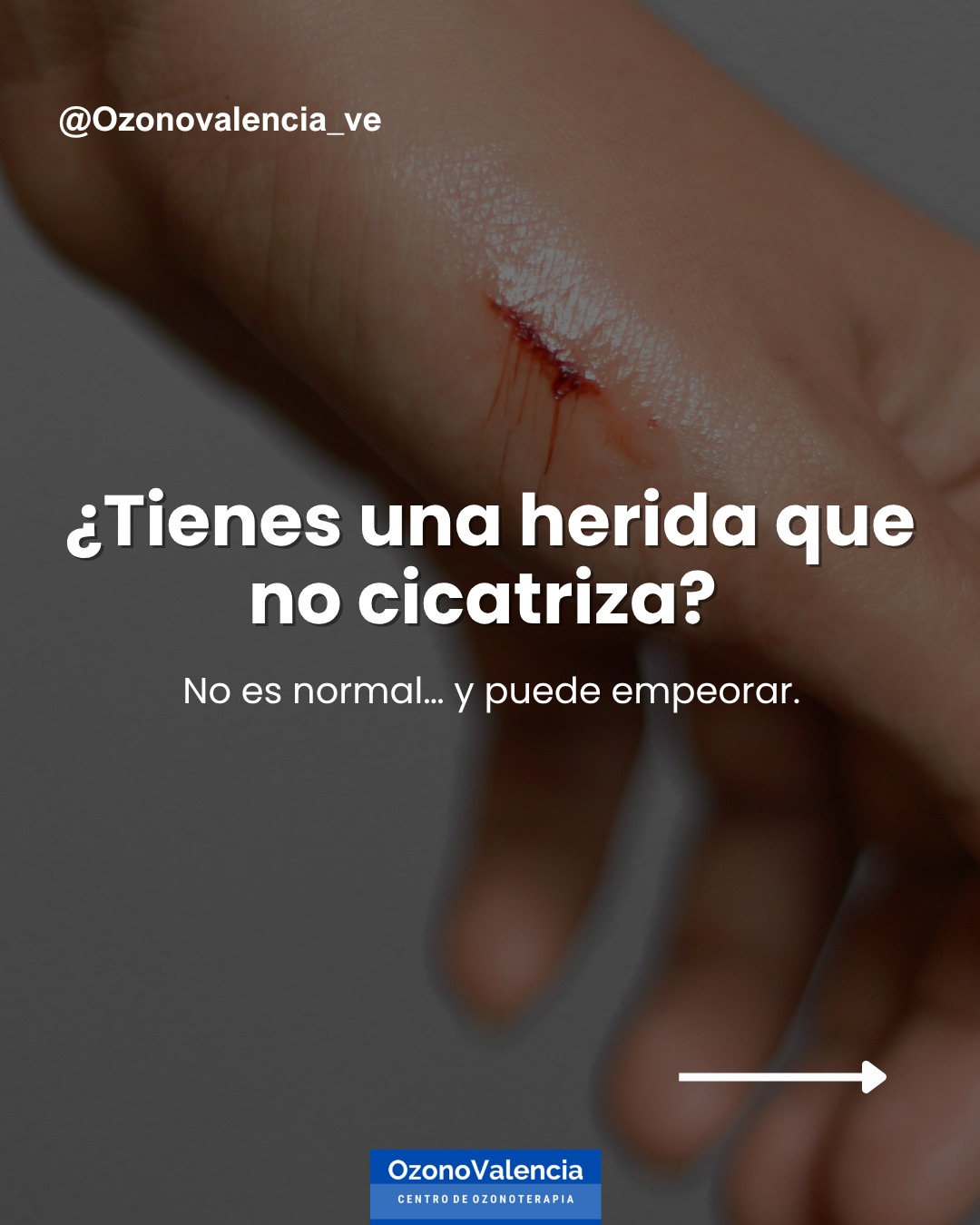 @Ozonovalencia_ve

¿Tienes una herida que no cicatriza?

No es normal… y puede empeorar.

OzonoValencia
CENTRO DE OZONOTERAPIA